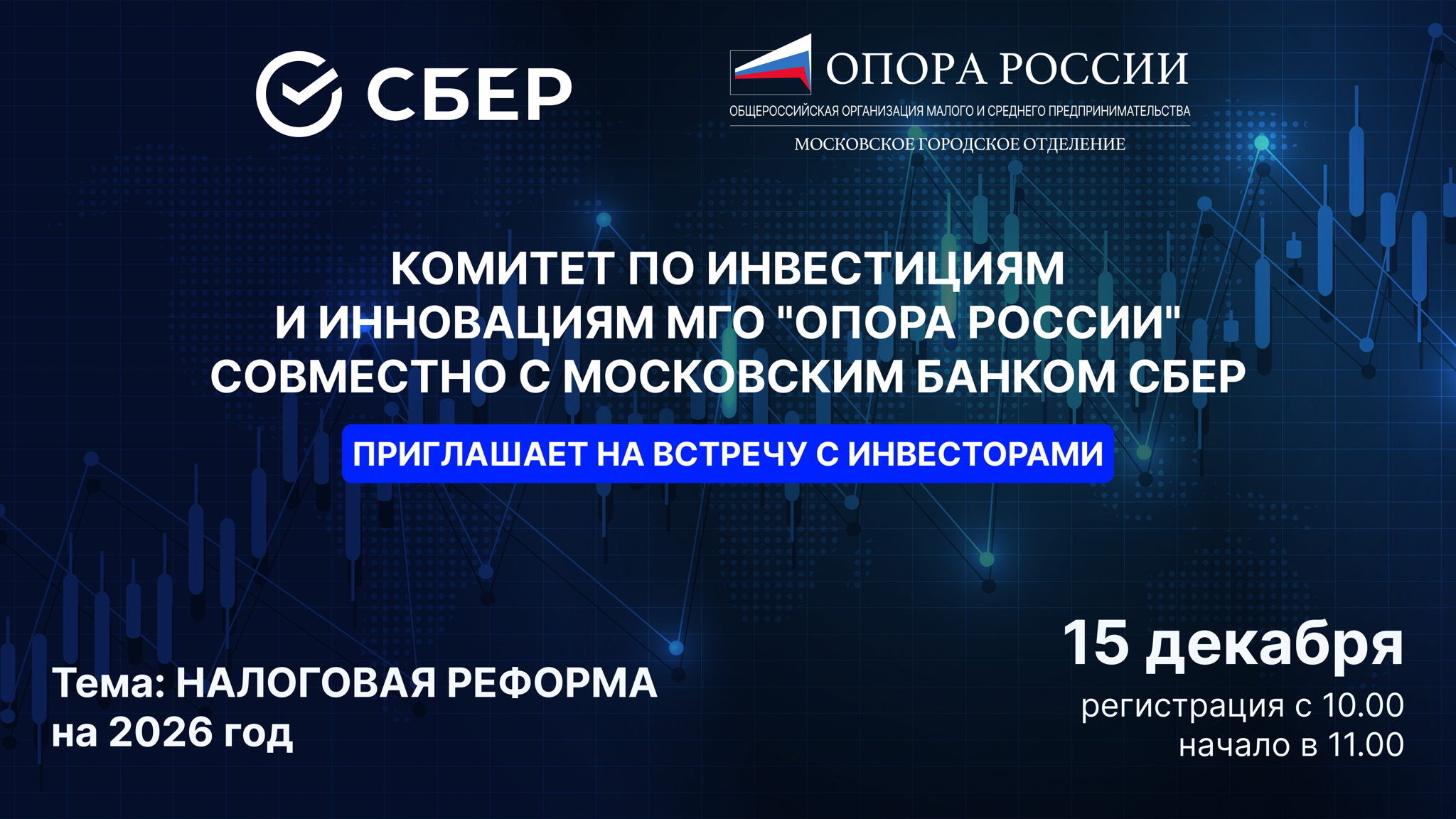 СБЕР

ОПОРА РОССИИ
ОБЩЕРОССИЙСКАЯ ОРГАНИЗАЦИЯ МАЛОГО И СРЕДНЕГО ПРЕДПРИНИМАТЕЛЬСТВА
МОСКОВСКОЕ ГОРОДСКОЕ ОТДЕЛЕНИЕ

КОМИТЕТ ПО ИНВЕСТИЦИЯМ И ИННОВАЦИЯМ МГО "ОПОРА РОССИИ" СОВМЕСТНО С МОСКОВСКИМ БАНКОМ СБЕР

ПРИГЛАШАЕТ НА ВСТРЕЧУ С ИНВЕСТОРАМИ

Тема: НАЛОГОВАЯ РЕФОРМА на 2026 год

15 декабря
регистрация с 10.00
начало в 11.00